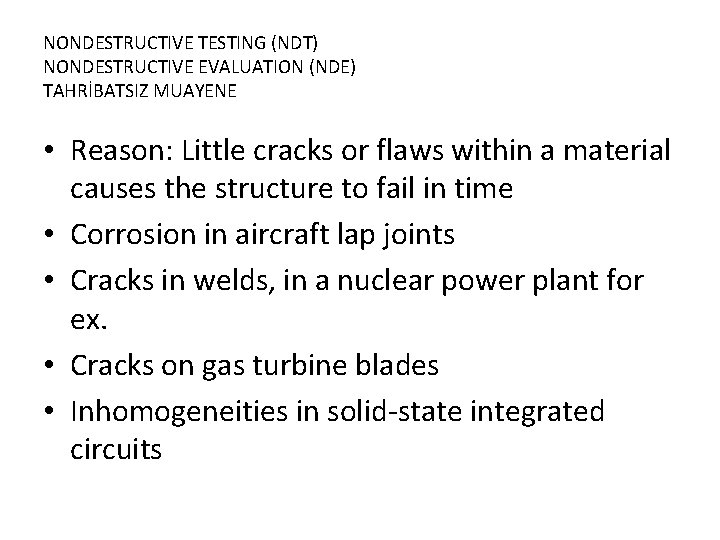 NONDESTRUCTIVE TESTING (NDT)
NONDESTRUCTIVE EVALUATION (NDE)
TAHRİBATSIZ MUAYENE

• Reason: Little cracks or flaws within a material causes the structure to fail in time
• Corrosion in aircraft lap joints
• Cracks in welds, in a nuclear power plant for ex.
• Cracks on gas turbine blades
• Inhomogeneities in solid-state integrated circuits